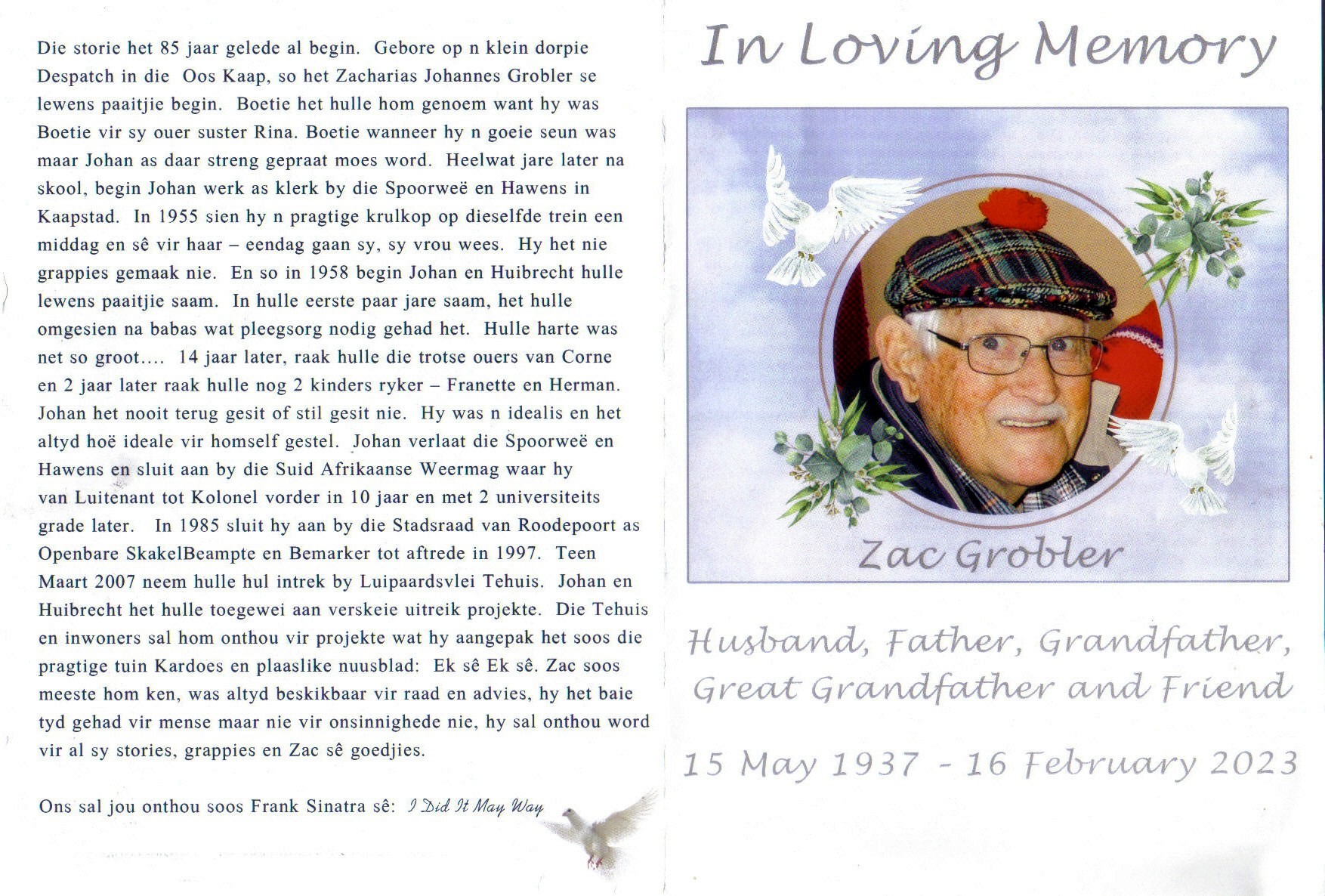 Die storie het 85 jaar gelede al begin. Gebore op n klein dorpie Despatch in die Oos Kaap, so het Zacharias Johannes Grobler se lewens paaitjie begin. Boetie het hulle hom genoem want hy was Boetie vir sy ouer suster Rina. Boetie wanneer hy n goeie seun was maar Johan as daar streng gepraat moes word. Heelwat jare later na skool, begin Johan werk as klerk by die Spoorweë en Hawens in Kaapstad. In 1955 sien hy n pragtige krulkop op dieselfde trein een middag en sê vir haar – eendag gaan sy, sy vrou wees. Hy het nie grappies gemaak nie. En so in 1958 begin Johan en Huibrecht hulle lewens paaitjie saam. In hulle eerste paar jare saam, het hulle omgesien na babas wat pleegsorg nodig gehad het. Hulle harte was net so groot…. 14 jaar later, raak hulle die trotse ouers van Corne en 2 jaar later raak hulle nog 2 kinders ryker – Franette en Herman. Johan het nooit terug gesit of stil gesit nie. Hy was n idealis en het altyd hoë ideale vir homself gestel. Johan verlaat die Spoorweë en Hawens en sluit aan by die Suid Afrikaanse Weermag waar hy van Luitenant tot Kolonel vorder in 10 jaar en met 2 universiteits grade later. In 1985 sluit hy aan by die Stadsraad van Roodepoort as Openbare SkakelBeampte en Bemarker tot aftrede in 1997. Teen Maart 2007 neem hulle hul intrek by Luipaardsvlei Tehuis. Johan en Huibrecht het hulle toegewei aan verskeie uitreik projekte. Die Tehuis en inwoners sal hom onthou vir projekte wat hy aangepak het soos die pragtige tuin Kardoes en plaaslike nuusblad: Ek sê Ek sê. Zac soos meeste hom ken, was altyd beskikbaar vir raad en advies, hy het baie tyd gehad vir mense maar nie vir onsinnighede nie, hy sal onthou word vir al sy stories, grappies en Zac sê goedjies.

Ons sal jou onthou soos Frank Sinatra sê: I Did It May Way

In Loving Memory

Zac Grobler

Husband, Father, Grandfather, Great Grandfather and Friend

15 May 1937 - 16 February 2023